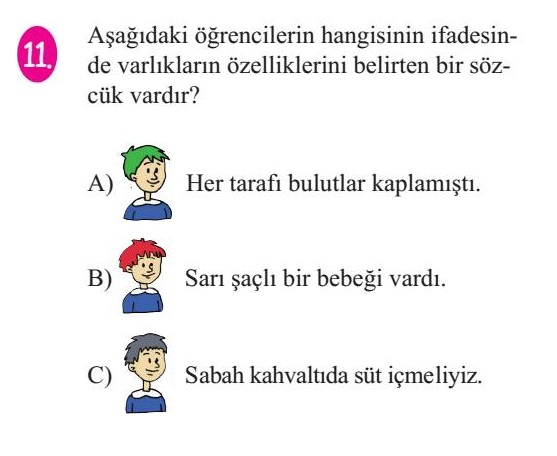 11. Aşağıdaki öğrencilerin hangisinin ifadesinde varlıkların özelliklerini belirten bir sözcük vardır?

A) Her tarafı bulutlar kaplamıştı.

B) Sarı şaçlı bir bebeği vardı.

C) Sabah kahvaltıda süt içmeliyiz.